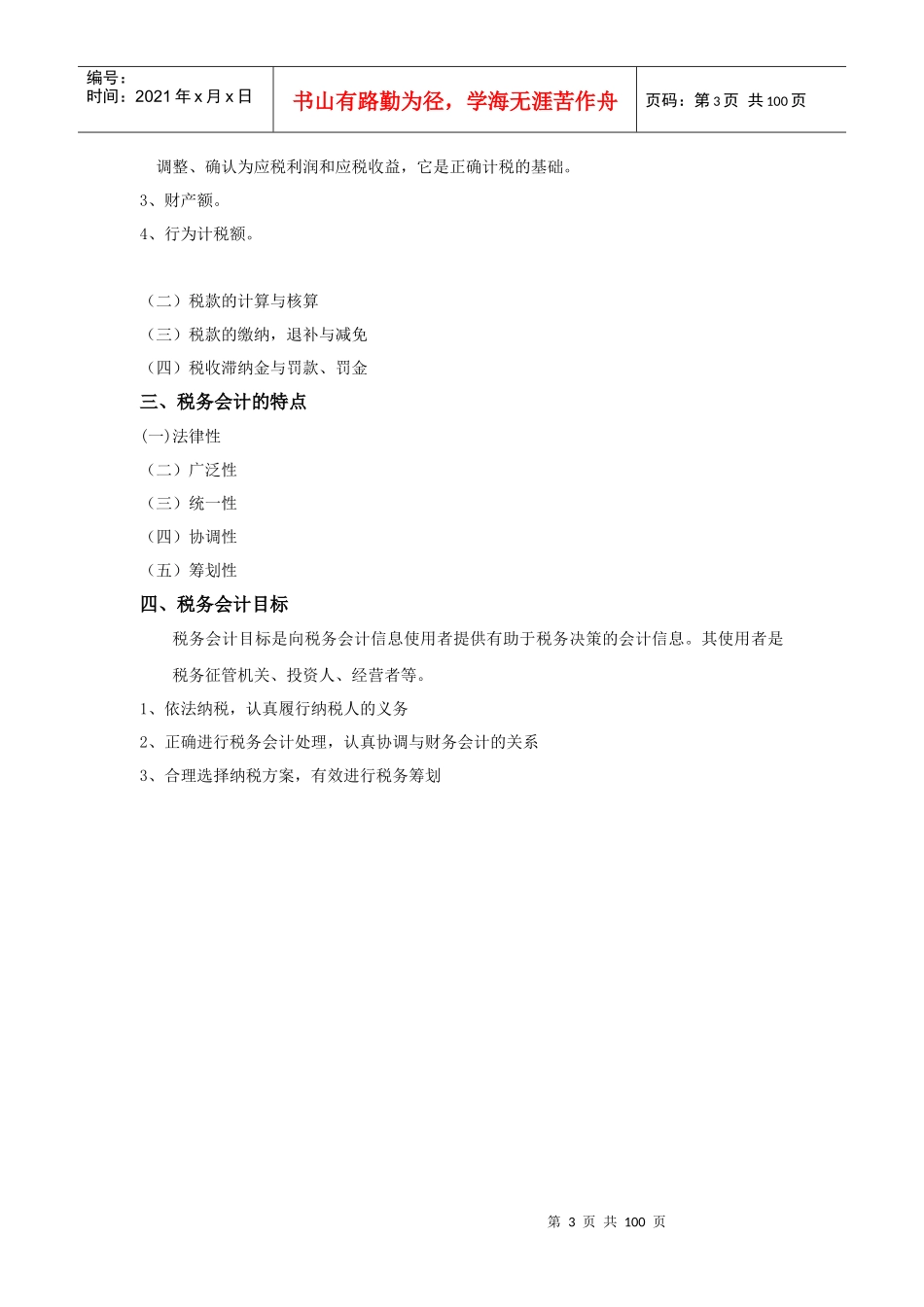 编号：
时间：2021 年 x 月 x 日

书山有路勤为径，学海无涯苦作舟

页码：第 3 页 共 100 页

调整、确认为应税利润和应税收益，它是正确计税的基础。

3、财产额。

4、行为计税额。

（二）税款的计算与核算

（三）税款的缴纳，退补与减免

（四）税收滞纳金与罚款、罚金

三、税务会计的特点

(一)法律性

（二）广泛性

（三）统一性

（四）协调性

（五）筹划性

四、税务会计目标

税务会计目标是向税务会计信息使用者提供有助于税务决策的会计信息。其使用者是税务征管机关、投资人、经营者等。

1、依法纳税，认真履行纳税人的义务

2、正确进行税务会计处理，认真协调与财务会计的关系

3、合理选择纳税方案，有效进行税务筹划

第 3 页 共 100 页